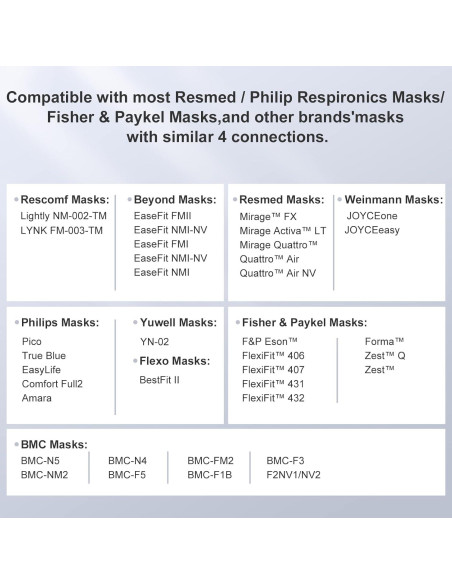 Compatible with most Resmed / Philip Respironics Masks/ Fisher & Paykel Masks,and other brands'masks with similar 4 connections.

• Rescomf Masks:
Lightly NM-002-TM
LYNK FM-003-TM

• Beyond Masks:
EaseFit FMII
EaseFit NMI-NV
EaseFit FMI
EaseFit NMI-NV
EaseFit NMI

• Resmed Masks:
Mirage™ FX
Mirage Activa™ LT
Mirage Quattro™
Quattro™ Air
Quattro™ Air NV

• Weinmann Masks:
JOYCEone
JOYCEeasy

• Philips Masks:
Pico
True Blue
EasyLife
Comfort Full2
Amara

• Yuwell Masks:
YN-02

• Flexo Masks:
BestFit II

• Fisher & Paykel Masks:
F&P Eson™
FlexiFit™ 406
FlexiFit™ 407
FlexiFit™ 431
FlexiFit™ 432

Forma™
Zest™ Q
Zest™

• BMC Masks:
BMC-N5
BMC-NM2

BMC-N4
BMC-F5

BMC-FM2
BMC-F1B

BMC-F3
F2NV1/NV2